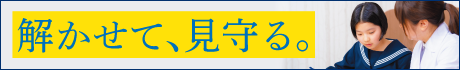 解かせて、見守る。